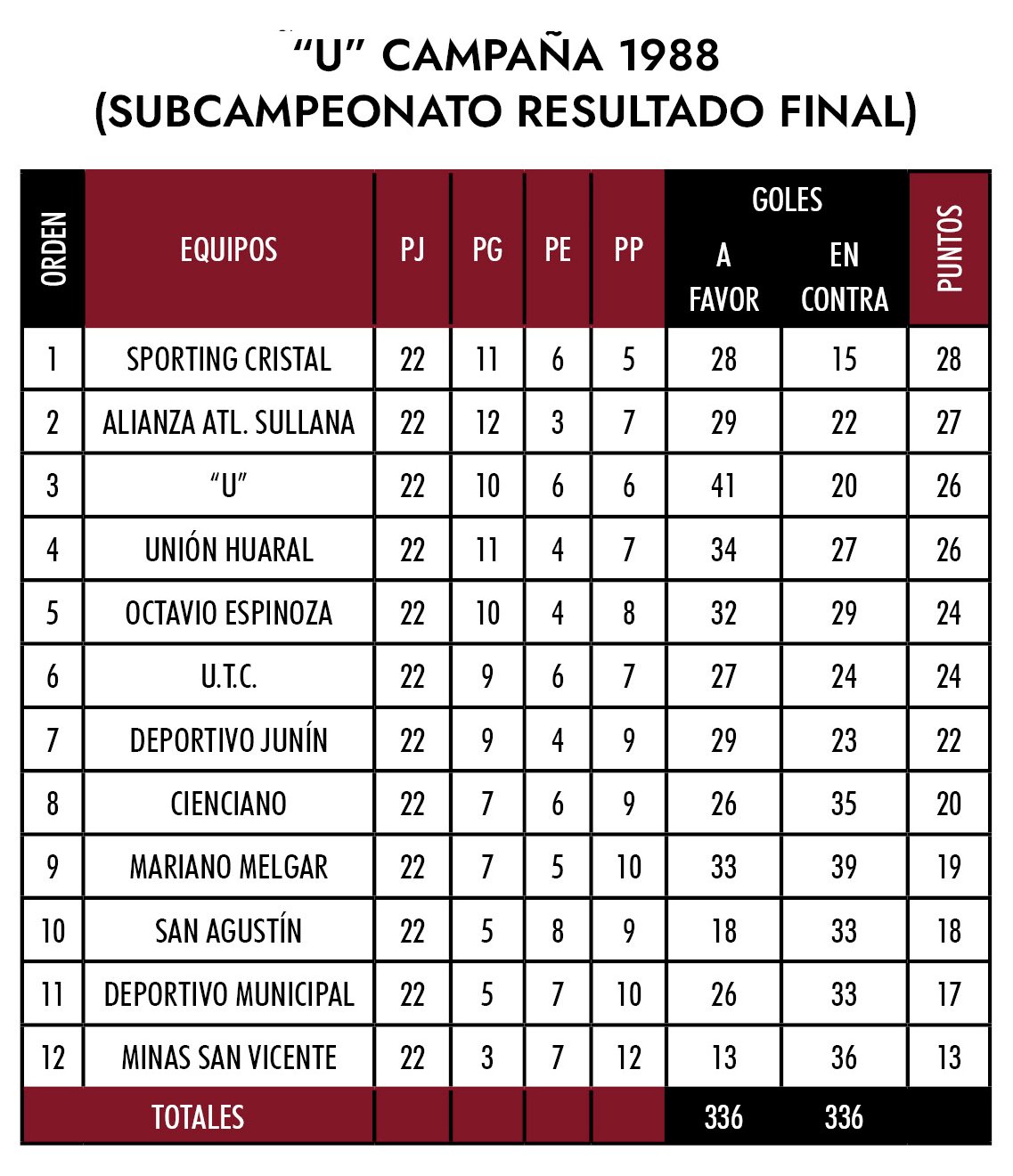 “U” CAMPAÑA 1988
(SUBCAMPEONATO RESULTADO FINAL)

| ORDEN | EQUIPOS | PJ | PG | PE | PP | GOLES A FAVOR | GOLES EN CONTRA | PUNTOS |
|---|---|---|---|---|---|---|---|---|
| 1 | SPORTING CRISTAL | 22 | 11 | 6 | 5 | 28 | 15 | 28 |
| 2 | ALIANZA ATL. SULLANA | 22 | 12 | 3 | 7 | 29 | 22 | 27 |
| 3 | “U” | 22 | 10 | 6 | 6 | 41 | 20 | 26 |
| 4 | UNIÓN HUARAL | 22 | 11 | 4 | 7 | 34 | 27 | 26 |
| 5 | OCTAVIO ESPINOZA | 22 | 10 | 4 | 8 | 32 | 29 | 24 |
| 6 | U.T.C. | 22 | 9 | 6 | 7 | 27 | 24 | 24 |
| 7 | DEPORTIVO JUNÍN | 22 | 9 | 4 | 9 | 29 | 23 | 22 |
| 8 | CIENCIANO | 22 | 7 | 6 | 9 | 26 | 35 | 20 |
| 9 | MARIANO MELGAR | 22 | 7 | 5 | 10 | 33 | 39 | 19 |
| 10 | SAN AGUSTÍN | 22 | 5 | 8 | 9 | 18 | 33 | 18 |
| 11 | DEPORTIVO MUNICIPAL | 22 | 5 | 7 | 10 | 26 | 33 | 17 |
| 12 | MINAS SAN VICENTE | 22 | 3 | 7 | 12 | 13 | 36 | 13 |
| TOTALES | | | | | | 336 | 336 | |